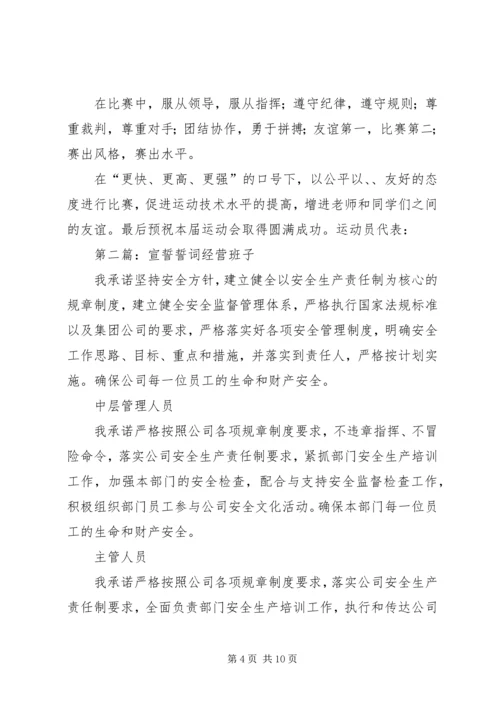 在比赛中，服从领导，服从指挥；遵守纪律，遵守规则；尊重裁判，尊重对手；团结协作，勇于拼搏；友谊第一，比赛第二；赛出风格，赛出水平。

在“更快、更高、更强”的口号下，以公平以、、友好的态度进行比赛，促进运动技术水平的提高，增进老师和同学们之间的友谊。最后预祝本届运动会取得圆满成功。运动员代表：

第二篇：宣誓誓词经营班子

我承诺坚持安全方针，建立健全以安全生产责任制为核心的规章制度，建立健全安全监督管理体系，严格执行国家法规标准以及集团公司的要求，严格落实好各项安全管理制度，明确安全工作思路、目标、重点和措施，并落实到责任人，严格按计划实施。确保公司每一位员工的生命和财产安全。

中层管理人员

我承诺严格按照公司各项规章制度要求，不违章指挥、不冒险命令，落实公司安全生产责任制要求，紧抓部门安全生产培训工作，加强本部门的安全检查，配合与支持安全监督检查工作，积极组织部门员工参与公司安全文化活动。确保本部门每一位员工的生命和财产安全。

主管人员

我承诺严格按照公司各项规章制度要求，落实公司安全生产责任制要求，全面负责部门安全生产培训工作，执行和传达公司

第 4 页 共 10 页